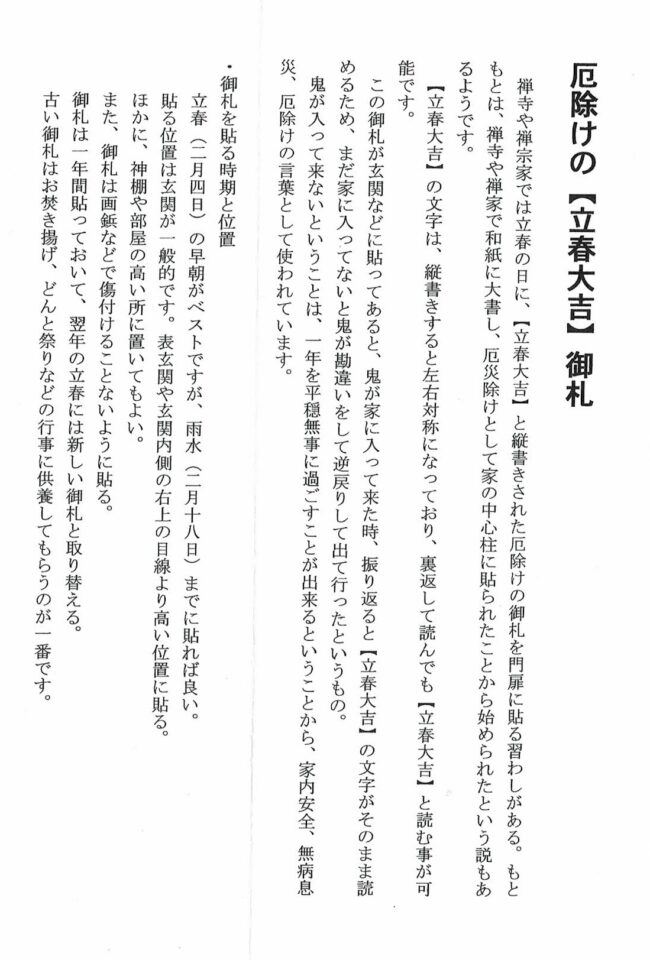 厄除けの【立春大吉】御札

禅寺や禅宗家では立春の日に、【立春大吉】と縦書きされた厄除けの御札を門扉に貼る習わしがある。もともとは、禅寺や禅家で和紙に大書し、厄災除けとして家の中心柱に貼られたことから始められたという説もあるようです。

【立春大吉】の文字は、縦書きすると左右対称になっており、裏返して読んでも【立春大吉】と読む事が可能です。

この御札が玄関などに貼ってあると、鬼が家に入って来た時、振り返ると【立春大吉】の文字がそのまま読めるため、まだ家に入ってないと鬼が勘違いをして逆戻りして出て行ったというもの。

鬼が入って来ないということは、一年を平穏無事に過ごすことが出来るということから、家内安全、無病息災、厄除けの言葉として使われています。

・御札を貼る時期と位置

立春（二月四日）の早朝がベストですが、雨水（二月十八日）までに貼れば良い。

貼る位置は玄関が一般的です。表玄関や玄関内側の右上の目線より高い位置に貼る。

ほかに、神棚や部屋の高い所に置いてもよい。

また、御札は画鋲などで傷付けることないように貼る。

御札は一年間貼っておいて、翌年の立春には新しい御札と取り替える。

古い御札はお焚き揚げ、どんと祭りなどの行事に供養してもらうのが一番です。